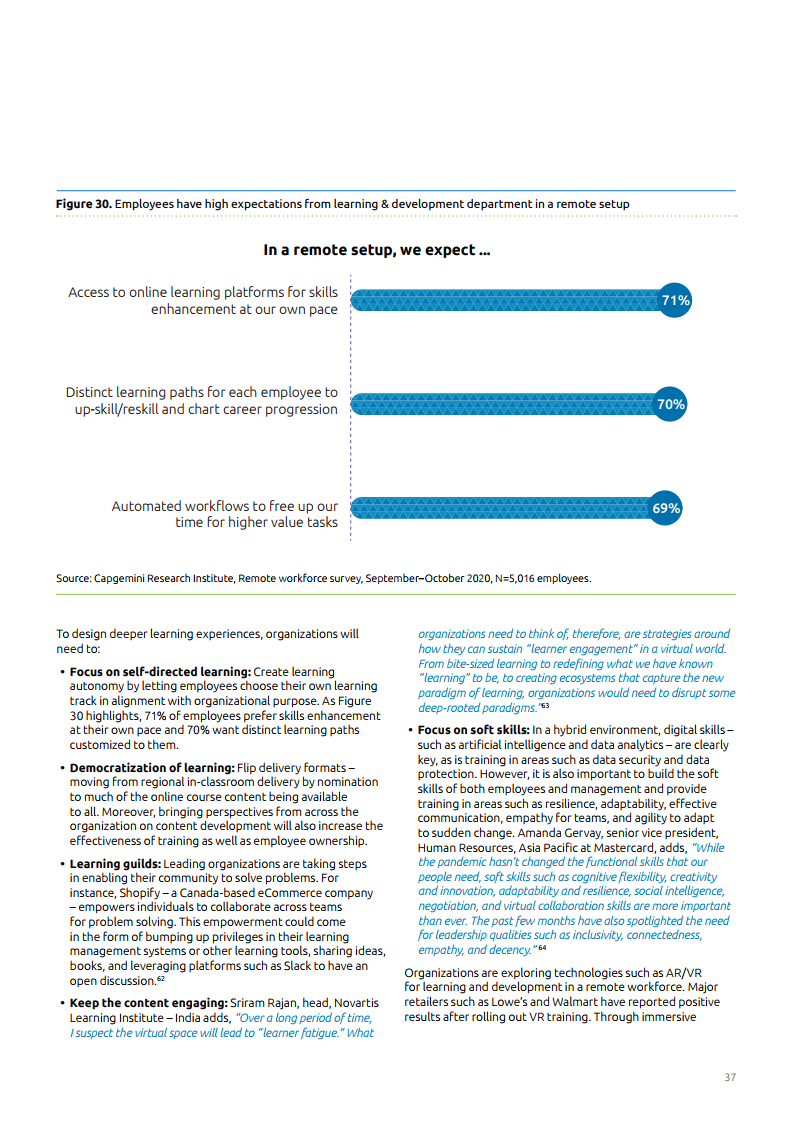 **Figure 30.** Employees have high expectations from learning & development department in a remote setup

**In a remote setup, we expect ...**

Access to online learning platforms for skills enhancement at our own pace 71%

Distinct learning paths for each employee to up-skill/reskill and chart career progression 70%

Automated workflows to free up our time for higher value tasks 69%

Source: Capgemini Research Institute, Remote workforce survey, September–October 2020, N=5,016 employees.

To design deeper learning experiences, organizations will need to:

• **Focus on self-directed learning:** Create learning autonomy by letting employees choose their own learning track in alignment with organizational purpose. As Figure 30 highlights, 71% of employees prefer skills enhancement at their own pace and 70% want distinct learning paths customized to them.

• **Democratization of learning:** Flip delivery formats – moving from regional in-classroom delivery by nomination to much of the online course content being available to all. Moreover, bringing perspectives from across the organization on content development will also increase the effectiveness of training as well as employee ownership.

• **Learning guilds:** Leading organizations are taking steps in enabling their community to solve problems. For instance, Shopify – a Canada-based eCommerce company – empowers individuals to collaborate across teams for problem solving. This empowerment could come in the form of bumping up privileges in their learning management systems or other learning tools, sharing ideas, books, and leveraging platforms such as Slack to have an open discussion.$^{62}$

• **Keep the content engaging:** Sriram Rajan, head, Novartis Learning Institute – India adds, *"Over a long period of time, I suspect the virtual space will lead to "learner fatigue." What organizations need to think of, therefore, are strategies around how they can sustain "learner engagement" in a virtual world. From bite-sized learning to redefining what we have known "learning" to be, to creating ecosystems that capture the new paradigm of learning, organizations would need to disrupt some deep-rooted paradigms."*$^{63}$

• **Focus on soft skills:** In a hybrid environment, digital skills – such as artificial intelligence and data analytics – are clearly key, as is training in areas such as data security and data protection. However, it is also important to build the soft skills of both employees and management and provide training in areas such as resilience, adaptability, effective communication, empathy for teams, and agility to adapt to sudden change. Amanda Gervay, senior vice president, Human Resources, Asia Pacific at Mastercard, adds, *"While the pandemic hasn't changed the functional skills that our people need, soft skills such as cognitive flexibility, creativity and innovation, adaptability and resilience, social intelligence, negotiation, and virtual collaboration skills are more important than ever. The past few months have also spotlighted the need for leadership qualities such as inclusivity, connectedness, empathy, and decency."*$^{64}$

Organizations are exploring technologies such as AR/VR for learning and development in a remote workforce. Major retailers such as Lowe's and Walmart have reported positive results after rolling out VR training. Through immersive

37